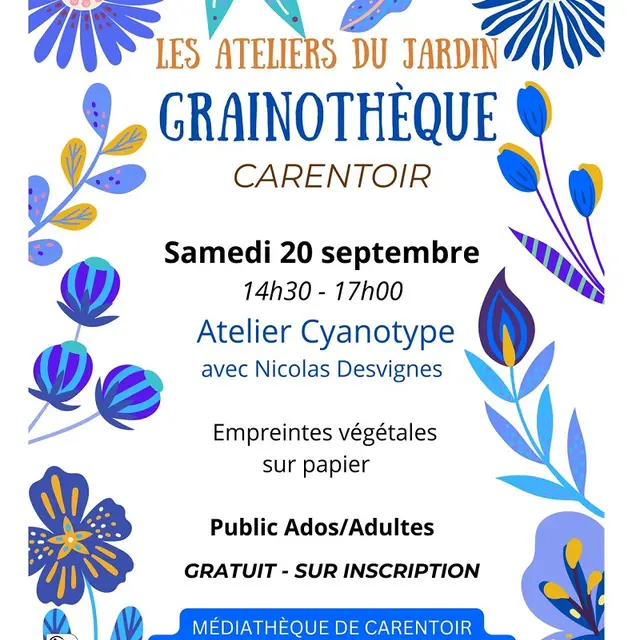 LES ATELIERS DU JARDIN

GRAINOTHÈQUE

CARENTOIR

Samedi 20 septembre

14h30 - 17h00

Atelier Cyanotype

avec Nicolas Desvignes

Empreintes végétales sur papier

Public Ados/Adultes

GRATUIT - SUR INSCRIPTION

MÉDIATHÈQUE DE CARENTOIR